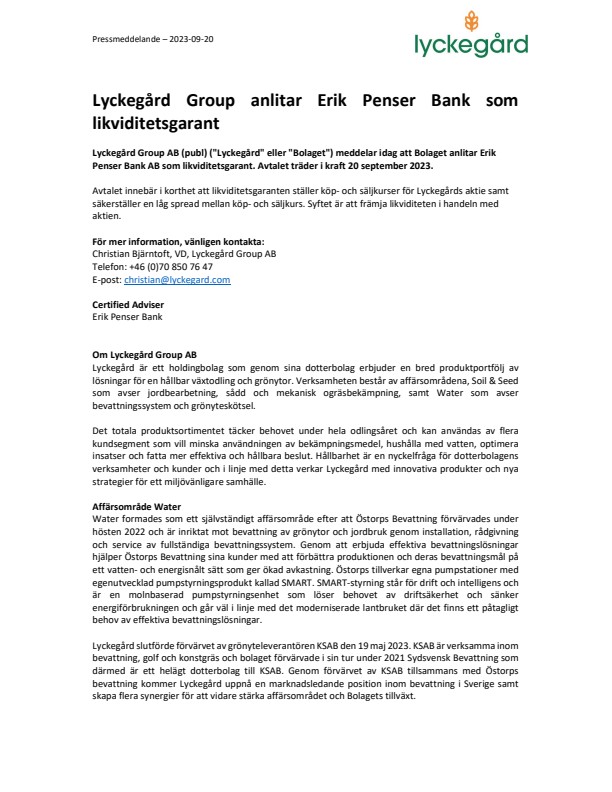 Pressmeddelande – 2023-09-20

lyckegård

Lyckegård Group anlitar Erik Penser Bank som likviditetsgarant

Lyckegård Group AB (publ) ("Lyckegård" eller "Bolaget") meddelar idag att Bolaget anlitar Erik Penser Bank AB som likviditetsgarant. Avtalet träder i kraft 20 september 2023.

Avtalet innebär i korthet att likviditetsgaranten ställer köp- och säljkurser för Lyckegårds aktie samt säkerställer en låg spread mellan köp- och säljkurs. Syftet är att främja likviditeten i handeln med aktien.

För mer information, vänligen kontakta:
Christian Bjärntoft, VD, Lyckegård Group AB
Telefon: +46 (0)70 850 76 47
E-post: christian@lyckegard.com

Certified Adviser
Erik Penser Bank

Om Lyckegård Group AB
Lyckegård är ett holdingbolag som genom sina dotterbolag erbjuder en bred produktportfölj av lösningar för en hållbar växtodling och grönytor. Verksamheten består av affärsområdena, Soil & Seed som avser jordbearbetning, sådd och mekanisk ogräsbekämpning, samt Water som avser bevattningssystem och grönyteskötsel.

Det totala produktsortimentet täcker behovet under hela odlingsåret och kan användas av flera kundsegment som vill minska användningen av bekämpningsmedel, hushålla med vatten, optimera insatser och fatta mer effektiva och hållbara beslut. Hållbarhet är en nyckelfråga för dotterbolagens verksamheter och kunder och i linje med detta verkar Lyckegård med innovativa produkter och nya strategier för ett miljövänligare samhälle.

Affärsområde Water
Water formades som ett självständigt affärsområde efter att Östorps Bevattning förvärvades under hösten 2022 och är inriktat mot bevattning av grönytor och jordbruk genom installation, rådgivning och service av fullständiga bevattningssystem. Genom att erbjuda effektiva bevattningslösningar hjälper Östorps Bevattning sina kunder med att förbättra produktionen och deras bevattningsmål på ett vatten- och energisnålt sätt som ger ökad avkastning. Östorps tillverkar egna pumpstationer med egenutvecklad pumpstyrningsprodukt kallad SMART. SMART-styrning står för drift och intelligens och är en molnbaserad pumpstyrningsenhet som löser behovet av driftsäkerhet och sänker energiförbrukningen och går väl i linje med det moderniserade lantbruket där det finns ett påtagligt behov av effektiva bevattningslösningar.

Lyckegård slutförde förvärvet av grönyteleverantören KSAB den 19 maj 2023. KSAB är verksamma inom bevattning, golf och konstgräs och bolaget förvärvade i sin tur under 2021 Sydsvensk Bevattning som därmed är ett helägt dotterbolag till KSAB. Genom förvärvet av KSAB tillsammans med Östorps bevattning kommer Lyckegård uppnå en marknadsledande position inom bevattning i Sverige samt skapa flera synergier för att vidare stärka affärsområdet och Bolagets tillväxt.